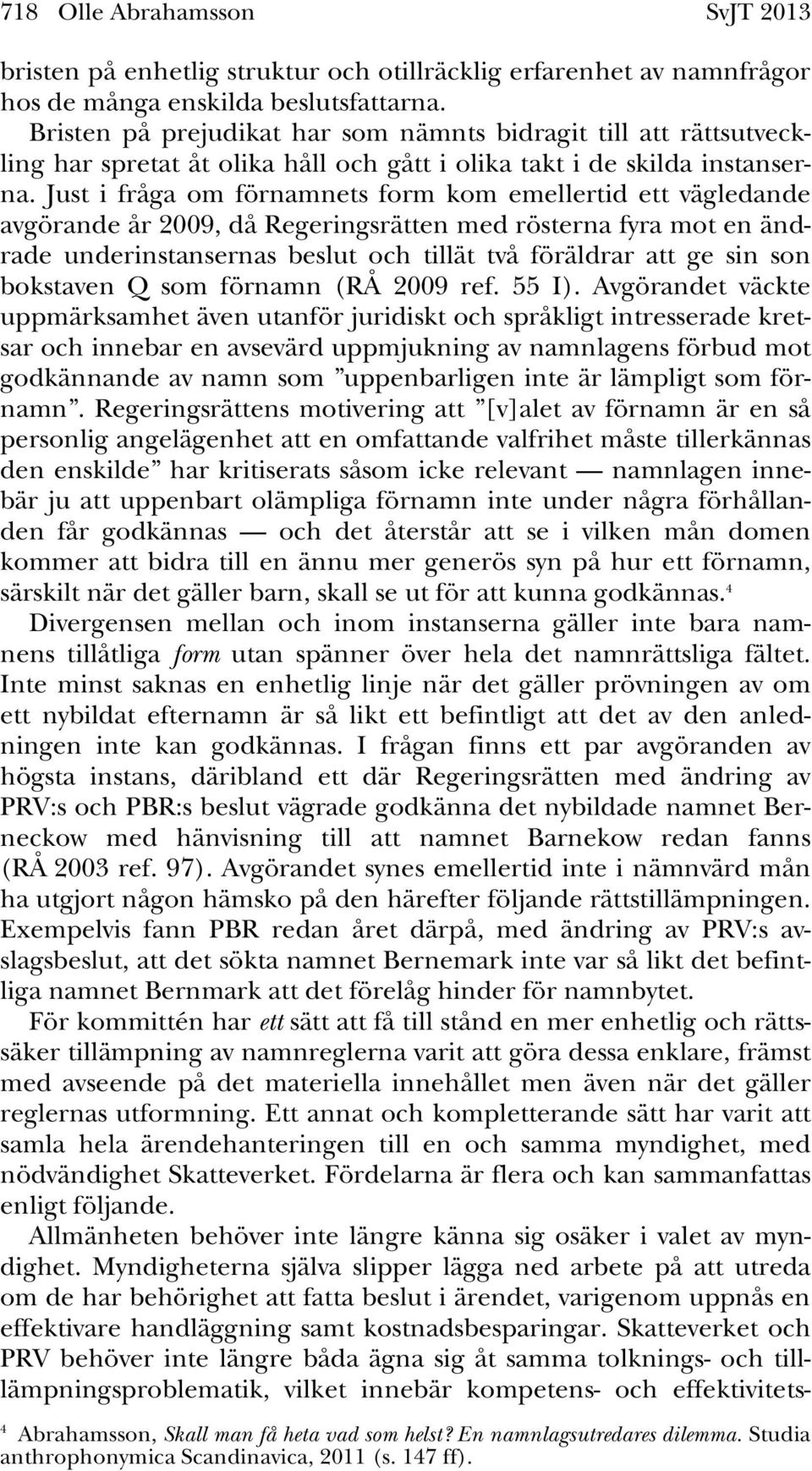 718 Olle Abrahamsson SvJT 2013

bristen på enhetlig struktur och otillräcklig erfarenhet av namnfrågor hos de många enskilda beslutsfattarna.
Bristen på prejudikat har som nämnts bidragit till att rättsutveckling har spretat åt olika håll och gått i olika takt i de skilda instanserna. Just i fråga om förnamnets form kom emellertid ett vägledande avgörande år 2009, då Regeringsrätten med rösterna fyra mot en ändrade underinstansernas beslut och tillät två föräldrar att ge sin son bokstaven Q som förnamn (RÅ 2009 ref. 55 I). Avgörandet väckte uppmärksamhet även utanför juridiskt och språkligt intresserade kretsar och innebar en avsevärd uppmjukning av namnlagens förbud mot godkännande av namn som ”uppenbarligen inte är lämpligt som förnamn”. Regeringsrättens motivering att ”[v]alet av förnamn är en så personlig angelägenhet att en omfattande valfrihet måste tillerkännas den enskilde” har kritiserats såsom icke relevant — namnlagen innebär ju att uppenbart olämpliga förnamn inte under några förhållanden får godkännas — och det återstår att se i vilken mån domen kommer att bidra till en ännu mer generös syn på hur ett förnamn, särskilt när det gäller barn, skall se ut för att kunna godkännas.$^4$
Divergensen mellan och inom instanserna gäller inte bara namnens tillåtliga form utan spänner över hela det namnrättsliga fältet. Inte minst saknas en enhetlig linje när det gäller prövningen av om ett nybildat efternamn är så likt ett befintligt att det av den anledningen inte kan godkännas. I frågan finns ett par avgöranden av högsta instans, däribland ett där Regeringsrätten med ändring av PRV:s och PBR:s beslut vägrade godkänna det nybildade namnet Berneckow med hänvisning till att namnet Barnekow redan fanns (RÅ 2003 ref. 97). Avgörandet synes emellertid inte i nämnvärd mån ha utgjort någon hämsko på den härefter följande rättstillämpningen. Exempelvis fann PBR redan året därpå, med ändring av PRV:s avslagsbeslut, att det sökta namnet Bernemark inte var så likt det befintliga namnet Bernmark att det förelåg hinder för namnbytet.
För kommittén har ett sätt att få till stånd en mer enhetlig och rättssäker tillämpning av namnreglerna varit att göra dessa enklare, främst med avseende på det materiella innehållet men även när det gäller reglernas utformning. Ett annat och kompletterande sätt har varit att samla hela ärendehanteringen till en och samma myndighet, med nödvändighet Skatteverket. Fördelarna är flera och kan sammanfattas enligt följande.
Allmänheten behöver inte längre känna sig osäker i valet av myndighet. Myndigheterna själva slipper lägga ned arbete på att utreda om de har behörighet att fatta beslut i ärendet, varigenom uppnås en effektivare handläggning samt kostnadsbesparingar. Skatteverket och PRV behöver inte längre båda ägna sig åt samma tolknings- och tillämpningsproblematik, vilket innebär kompetens- och effektivitets-

$^4$ Abrahamsson, Skall man få heta vad som helst? En namnlagsutredares dilemma. Studia anthrophonymica Scandinavica, 2011 (s. 147 ff).